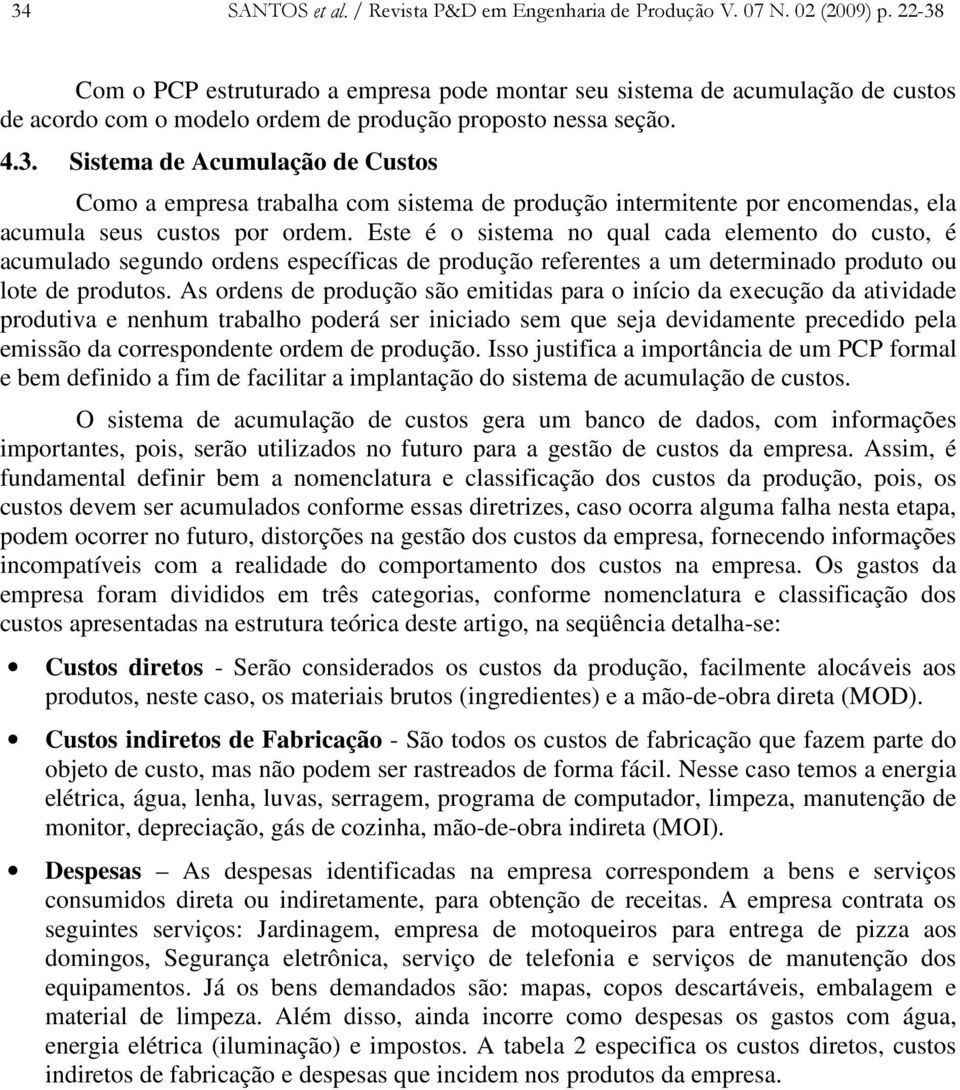 34 SANTOS et al. / Revista P&D em Engenharia de Produção V. 07 N. 02 (2009) p. 22-38

Com o PCP estruturado a empresa pode montar seu sistema de acumulação de custos de acordo com o modelo ordem de produção proposto nessa seção.

4.3. Sistema de Acumulação de Custos

Como a empresa trabalha com sistema de produção intermitente por encomendas, ela acumula seus custos por ordem. Este é o sistema no qual cada elemento do custo, é acumulado segundo ordens específicas de produção referentes a um determinado produto ou lote de produtos. As ordens de produção são emitidas para o início da execução da atividade produtiva e nenhum trabalho poderá ser iniciado sem que seja devidamente precedido pela emissão da correspondente ordem de produção. Isso justifica a importância de um PCP formal e bem definido a fim de facilitar a implantação do sistema de acumulação de custos.

O sistema de acumulação de custos gera um banco de dados, com informações importantes, pois, serão utilizados no futuro para a gestão de custos da empresa. Assim, é fundamental definir bem a nomenclatura e classificação dos custos da produção, pois, os custos devem ser acumulados conforme essas diretrizes, caso ocorra alguma falha nesta etapa, podem ocorrer no futuro, distorções na gestão dos custos da empresa, fornecendo informações incompatíveis com a realidade do comportamento dos custos na empresa. Os gastos da empresa foram divididos em três categorias, conforme nomenclatura e classificação dos custos apresentadas na estrutura teórica deste artigo, na seqüência detalha-se:

• Custos diretos - Serão considerados os custos da produção, facilmente alocáveis aos produtos, neste caso, os materiais brutos (ingredientes) e a mão-de-obra direta (MOD).

• Custos indiretos de Fabricação - São todos os custos de fabricação que fazem parte do objeto de custo, mas não podem ser rastreados de forma fácil. Nesse caso temos a energia elétrica, água, lenha, luvas, serragem, programa de computador, limpeza, manutenção de monitor, depreciação, gás de cozinha, mão-de-obra indireta (MOI).

• Despesas – As despesas identificadas na empresa correspondem a bens e serviços consumidos direta ou indiretamente, para obtenção de receitas. A empresa contrata os seguintes serviços: Jardinagem, empresa de motoqueiros para entrega de pizza aos domingos, Segurança eletrônica, serviço de telefonia e serviços de manutenção dos equipamentos. Já os bens demandados são: mapas, copos descartáveis, embalagem e material de limpeza. Além disso, ainda incorre como despesas os gastos com água, energia elétrica (iluminação) e impostos. A tabela 2 especifica os custos diretos, custos indiretos de fabricação e despesas que incidem nos produtos da empresa.